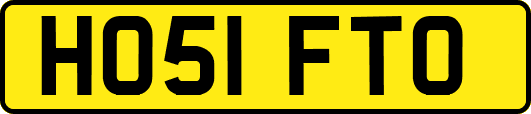 HO51 FTO